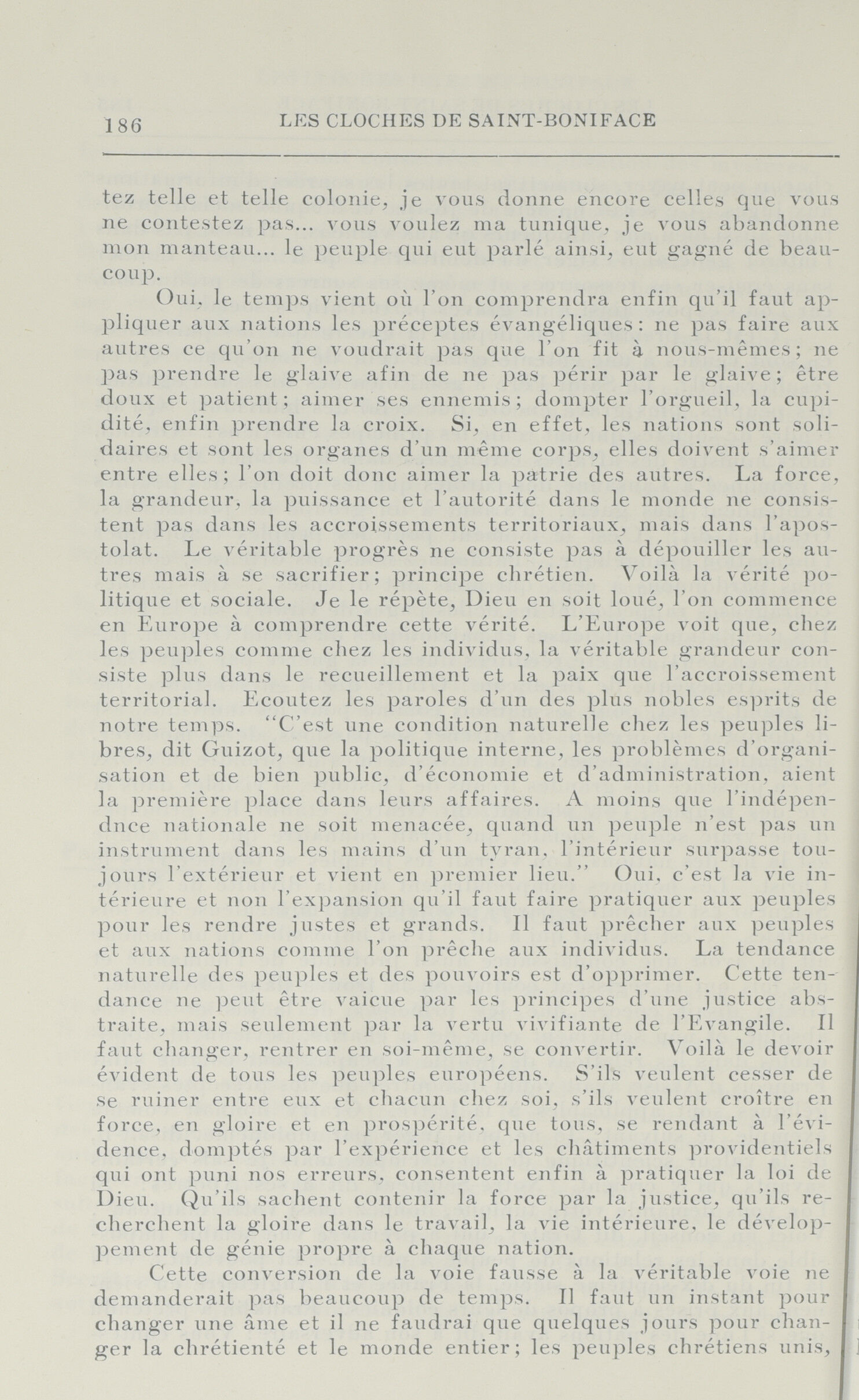 186 LES CLOCHES DE SAINT-BONIFACE

tez telle et telle colonie, je vous donne encore celles que vous ne contestez pas... vous voulez ma tunique, je vous abandonne mon manteau... le peuple qui eut parlé ainsi, eut gagné de beaucoup.

Oui, le temps vient où l'on comprendra enfin qu'il faut appliquer aux nations les préceptes évangéliques: ne pas faire aux autres ce qu'on ne voudrait pas que l'on fit à nous-mêmes; ne pas prendre le glaive afin de ne pas périr par le glaive; être doux et patient; aimer ses ennemis; dompter l'orgueil, la cupidité, enfin prendre la croix. Si, en effet, les nations sont solidaires et sont les organes d'un même corps, elles doivent s'aimer entre elles; l'on doit donc aimer la patrie des autres. La force, la grandeur, la puissance et l'autorité dans le monde ne consistent pas dans les accroissements territoriaux, mais dans l'apostolat. Le véritable progrès ne consiste pas à dépouiller les autres mais à se sacrifier; principe chrétien. Voilà la vérité politique et sociale. Je le répète, Dieu en soit loué, l'on commence en Europe à comprendre cette vérité. L'Europe voit que, chez les peuples comme chez les individus, la véritable grandeur consiste plus dans le recueillement et la paix que l'accroissement territorial. Ecoutez les paroles d'un des plus nobles esprits de notre temps. "C'est une condition naturelle chez les peuples libres, dit Guizot, que la politique interne, les problèmes d'organisation et de bien public, d'économie et d'administration, aient la première place dans leurs affaires. A moins que l'indépendnce nationale ne soit menacée, quand un peuple n'est pas un instrument dans les mains d'un tyran, l'intérieur surpasse toujours l'extérieur et vient en premier lieu." Oui, c'est la vie intérieure et non l'expansion qu'il faut faire pratiquer aux peuples pour les rendre justes et grands. Il faut prêcher aux peuples et aux nations comme l'on prêche aux individus. La tendance naturelle des peuples et des pouvoirs est d'opprimer. Cette tendance ne peut être vaicue par les principes d'une justice abstraite, mais seulement par la vertu vivifiante de l'Evangile. Il faut changer, rentrer en soi-même, se convertir. Voilà le devoir évident de tous les peuples européens. S'ils veulent cesser de se ruiner entre eux et chacun chez soi, s'ils veulent croître en force, en gloire et en prospérité, que tous, se rendant à l'évidence, domptés par l'expérience et les châtiments providentiels qui ont puni nos erreurs, consentent enfin à pratiquer la loi de Dieu. Qu'ils sachent contenir la force par la justice, qu'ils recherchent la gloire dans le travail, la vie intérieure, le développement de génie propre à chaque nation.

Cette conversion de la voie fausse à la véritable voie ne demanderait pas beaucoup de temps. Il faut un instant pour changer une âme et il ne faudrai que quelques jours pour changer la chrétienté et le monde entier; les peuples chrétiens unis,